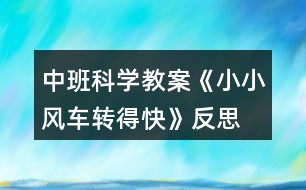 中班科学教案《小小风车转得快》反思